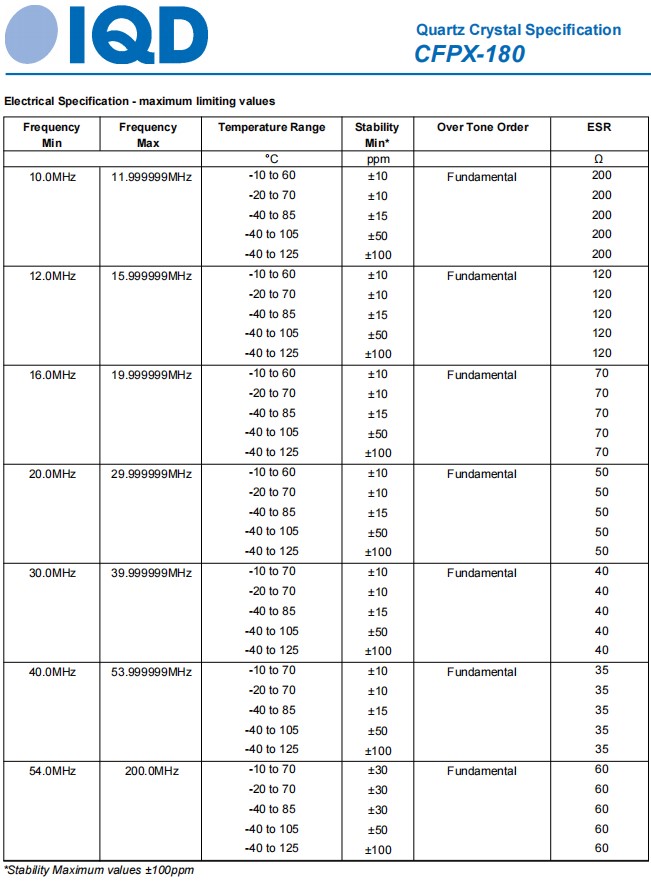 IQD

Quartz Crystal Specification
CFPX-180

Electrical Specification - maximum limiting values

| Frequency Min | Frequency Max | Temperature Range | Stability Min* | Over Tone Order | ESR |
|---|---|---|---|---|---|
| | | °C | ppm | | Ω |
| 10.0MHz | 11.999999MHz | -10 to 60 | ±10 | Fundamental | 200 |
| | | -20 to 70 | ±10 | | 200 |
| | | -40 to 85 | ±15 | | 200 |
| | | -40 to 105 | ±50 | | 200 |
| | | -40 to 125 | ±100 | | 200 |
| 12.0MHz | 15.999999MHz | -10 to 60 | ±10 | Fundamental | 120 |
| | | -20 to 70 | ±10 | | 120 |
| | | -40 to 85 | ±15 | | 120 |
| | | -40 to 105 | ±50 | | 120 |
| | | -40 to 125 | ±100 | | 120 |
| 16.0MHz | 19.999999MHz | -10 to 60 | ±10 | Fundamental | 70 |
| | | -20 to 70 | ±10 | | 70 |
| | | -40 to 85 | ±15 | | 70 |
| | | -40 to 105 | ±50 | | 70 |
| | | -40 to 125 | ±100 | | 70 |
| 20.0MHz | 29.999999MHz | -10 to 60 | ±10 | Fundamental | 50 |
| | | -20 to 70 | ±10 | | 50 |
| | | -40 to 85 | ±15 | | 50 |
| | | -40 to 105 | ±50 | | 50 |
| | | -40 to 125 | ±100 | | 50 |
| 30.0MHz | 39.999999MHz | -10 to 70 | ±10 | Fundamental | 40 |
| | | -20 to 70 | ±10 | | 40 |
| | | -40 to 85 | ±15 | | 40 |
| | | -40 to 105 | ±50 | | 40 |
| | | -40 to 125 | ±100 | | 40 |
| 40.0MHz | 53.999999MHz | -10 to 70 | ±10 | Fundamental | 35 |
| | | -20 to 70 | ±10 | | 35 |
| | | -40 to 85 | ±15 | | 35 |
| | | -40 to 105 | ±50 | | 35 |
| | | -40 to 125 | ±100 | | 35 |
| 54.0MHz | 200.0MHz | -10 to 70 | ±30 | Fundamental | 60 |
| | | -20 to 70 | ±30 | | 60 |
| | | -40 to 85 | ±30 | | 60 |
| | | -40 to 105 | ±50 | | 60 |
| | | -40 to 125 | ±100 | | 60 |

*Stability Maximum values ±100ppm